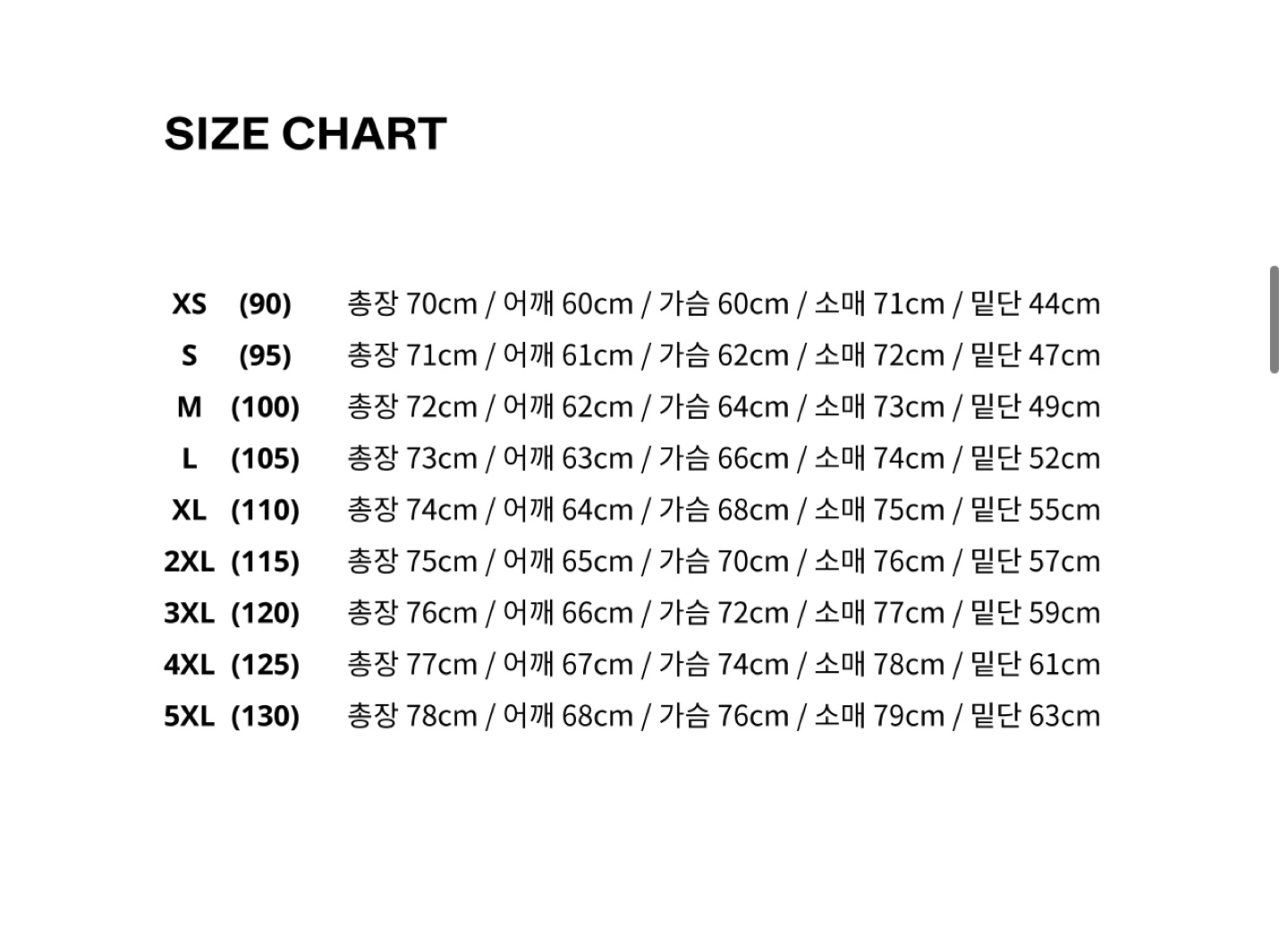 SIZE CHART

XS (90) 총장 70cm / 어깨 60cm / 가슴 60cm / 소매 71cm / 밑단 44cm
S (95) 총장 71cm / 어깨 61cm / 가슴 62cm / 소매 72cm / 밑단 47cm
M (100) 총장 72cm / 어깨 62cm / 가슴 64cm / 소매 73cm / 밑단 49cm
L (105) 총장 73cm / 어깨 63cm / 가슴 66cm / 소매 74cm / 밑단 52cm
XL (110) 총장 74cm / 어깨 64cm / 가슴 68cm / 소매 75cm / 밑단 55cm
2XL (115) 총장 75cm / 어깨 65cm / 가슴 70cm / 소매 76cm / 밑단 57cm
3XL (120) 총장 76cm / 어깨 66cm / 가슴 72cm / 소매 77cm / 밑단 59cm
4XL (125) 총장 77cm / 어깨 67cm / 가슴 74cm / 소매 78cm / 밑단 61cm
5XL (130) 총장 78cm / 어깨 68cm / 가슴 76cm / 소매 79cm / 밑단 63cm